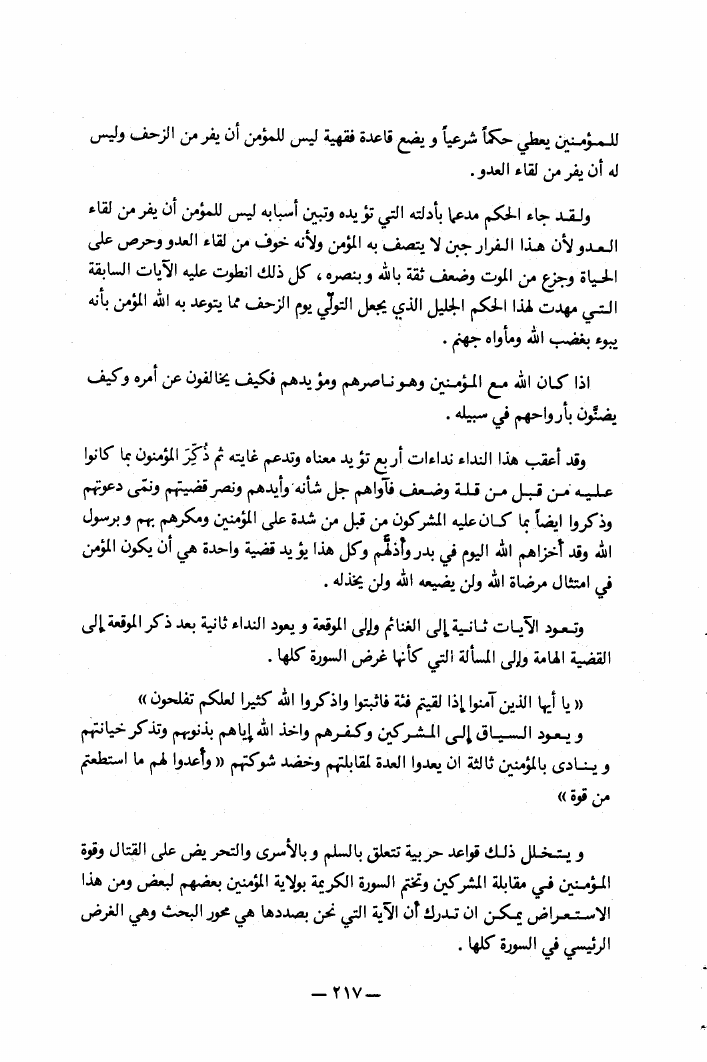 للمؤمنين يعطي حكماً شرعياً و يضع قاعدة فقهية ليس للمؤمن أن يفر من الزحف وليس له أن يفر من لقاء العدو.

ولقد جاء الحكم مدعما بأدلته التي تؤيده وتبين أسبابه ليس للمؤمن أن يفر من لقاء العدو لأن هذا الفرار جبن لا يتصف به المؤمن ولأنه خوف من لقاء العدو وحرص على الحياة وجزع من الموت وضعف ثقة بالله و بنصره، كل ذلك انطوت عليه الآيات السابقة التي مهدت لهذا الحكم الجليل الذي يجعل التولّي يوم الزحف مما يتوعد به الله المؤمن بأنه يبوء بغضب الله ومأواه جهنم.

اذا كان الله مع المؤمنين وهو ناصرهم ومؤيدهم فكيف يخالفون عن أمره وكيف يضنّون بأرواحهم في سبيله.

وقد أعقب هذا النداء نداءات أربع تؤيد معناه وتدعم غايته ثم ذُكِّرَ المؤمنون بما كانوا عليه من قبل من قلة وضعف فآواهم جل شأنه وأيدهم ونصر قضيتهم ونمّى دعوتهم وذكروا ايضاً بما كان عليه المشركون من قبل من شدة على المؤمنين ومكرهم بهم و برسول الله وقد أخزاهم الله اليوم في بدر وأذلّهم وكل هذا يؤيد قضية واحدة هي أن يكون المؤمن في امتثال مرضاة الله ولن يضيعه الله ولن يخذله.

وتعود الآيات ثانية إلى الغنائم وإلى الموقعة و يعود النداء ثانية بعد ذكر الموقعة إلى القضية الهامة وإلى المسألة التي كأنها غرض السورة كلها.

« يا أيها الذين آمنوا إذا لقيتم فئة فاثبتوا واذكروا الله كثيرا لعلكم تفلحون »
و يعود السياق إلى المشركين وكفرهم واخذ الله إياهم بذنوبهم وتذكر خيانتهم و ينادى بالمؤمنين ثالثة ان يعدوا العدة لمقابلتهم وخضد شوكتهم « وأعدوا لهم ما استطعتم من قوة »

و يتخلل ذلك قواعد حربية تتعلق بالسلم و بالأسرى والتحريض على القتال وقوة المؤمنين في مقابلة المشركين وتختم السورة الكريمة بولاية المؤمنين بعضهم لبعض ومن هذا الاستعراض يمكن ان تدرك أن الآية التي نحن بصددها هي محور البحث وهي الغرض الرئيسي في السورة كلها.

— ٢١٧ —